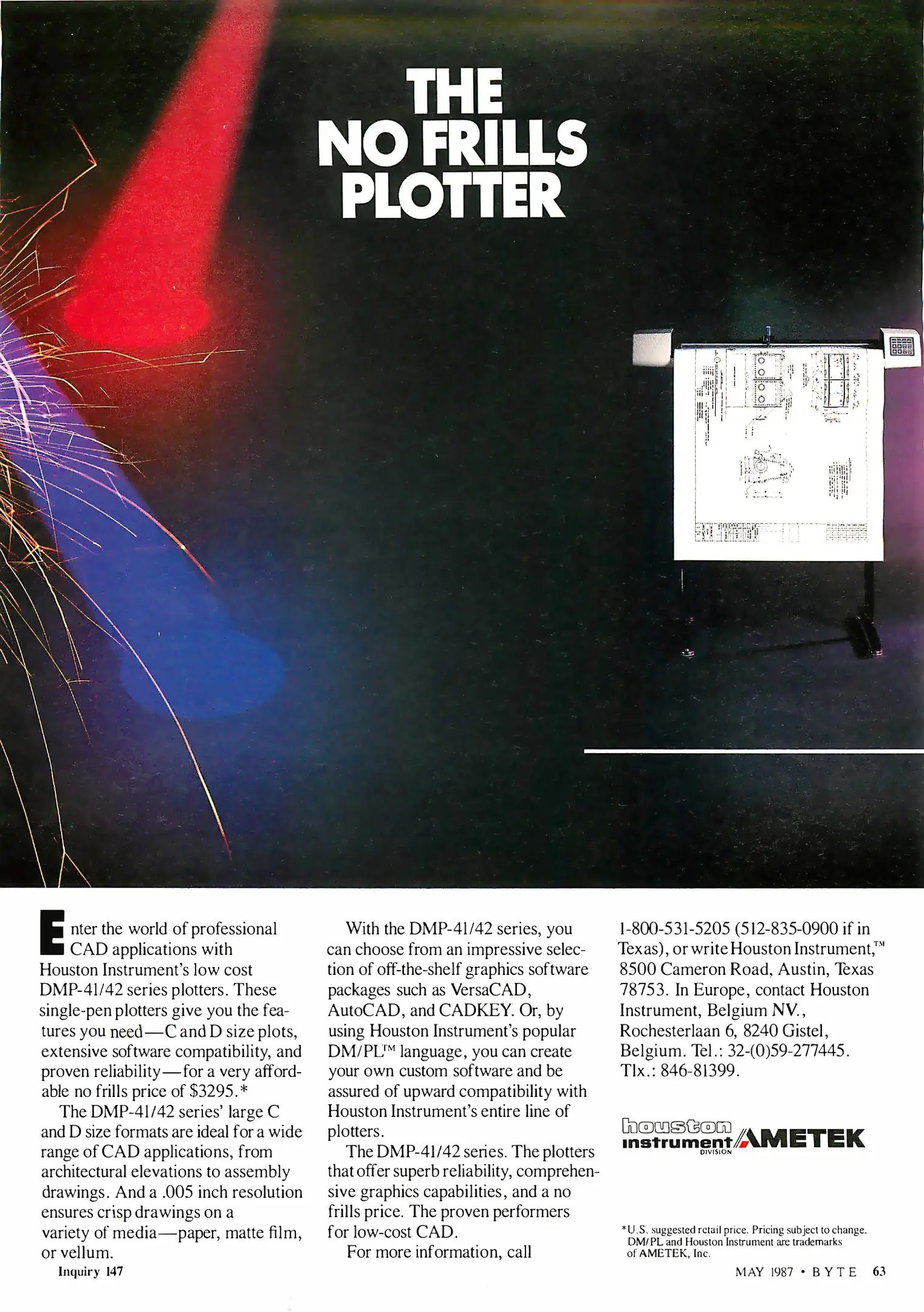 THE
NO FRILLS
PLOTTER

Enter the world of professional CAD applications with Houston Instrument's low cost DMP-41/42 series plotters. These single-pen plotters give you the features you need—C and D size plots, extensive software compatibility, and proven reliability—for a very affordable no frills price of $3295.*

The DMP-41/42 series' large C and D size formats are ideal for a wide range of CAD applications, from architectural elevations to assembly drawings. And a .005 inch resolution ensures crisp drawings on a variety of media—paper, matte film, or vellum.

Inquiry 147

With the DMP-41/42 series, you can choose from an impressive selection of off-the-shelf graphics software packages such as VersaCAD, AutoCAD, and CADKEY. Or, by using Houston Instrument's popular DM/PL™ language, you can create your own custom software and be assured of upward compatibility with Houston Instrument's entire line of plotters.

The DMP-41/42 series. The plotters that offer superb reliability, comprehensive graphics capabilities, and a no frills price. The proven performers for low-cost CAD.

For more information, call

1-800-531-5205 (512-835-0900 if in Texas), or write Houston Instrument,™ 8500 Cameron Road, Austin, Texas 78753. In Europe, contact Houston Instrument, Belgium NV., Rochesterlaan 6, 8240 Gistel, Belgium. Tel.: 32-(0)59-277445. Tlx.: 846-81399.

houston
instrument
DIVISION
AMETEK

*U.S. suggested retail price. Pricing subject to change. DM/PL and Houston Instrument are trademarks of AMETEK, Inc.

MAY 1987 • BYTE 63